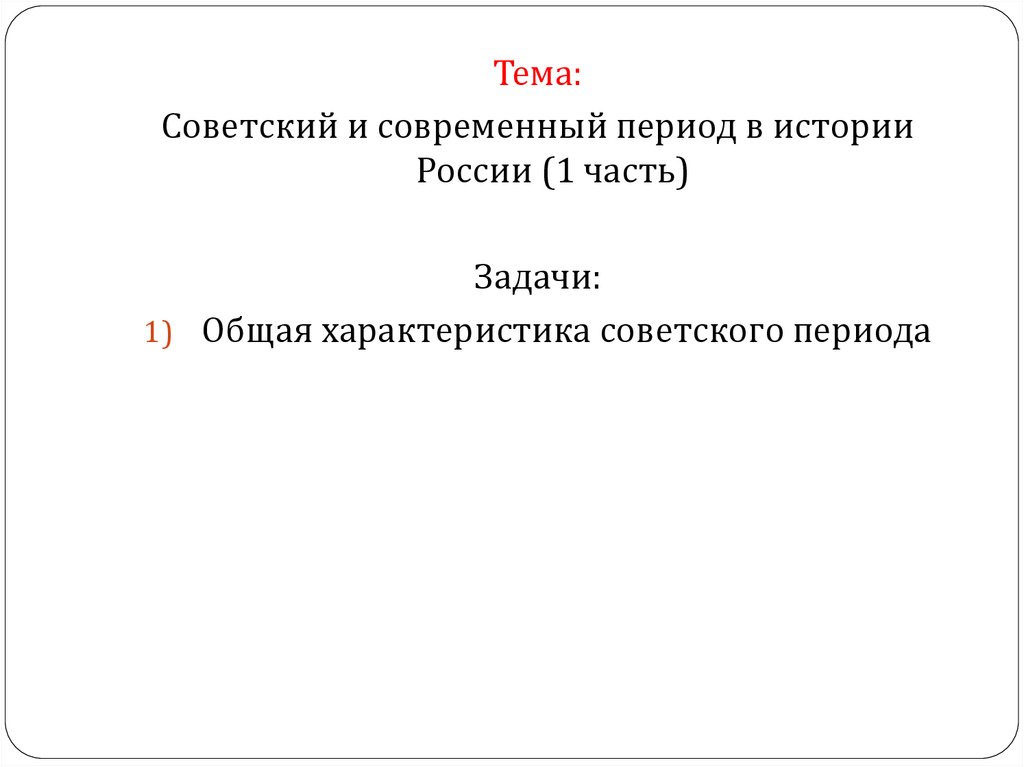 Тема:

Советский и современный период в истории России (1 часть)

Задачи:

1) Общая характеристика советского периода